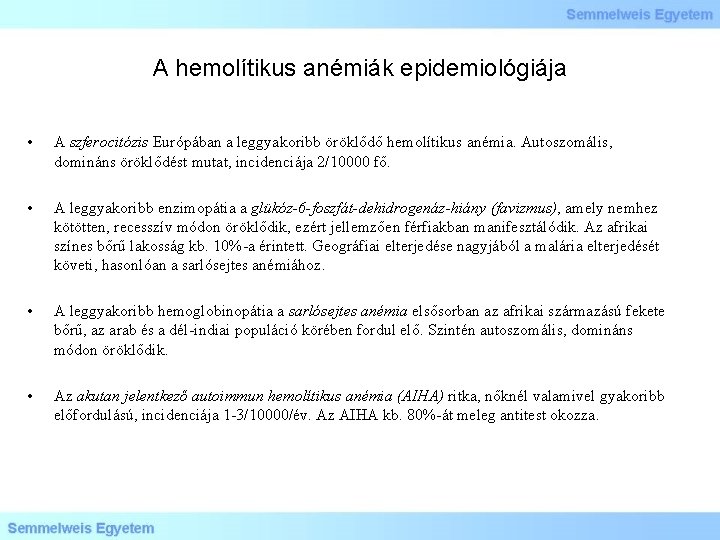 Semmelweis Egyetem

A hemolítikus anémiák epidemiológiája

• A szferocitózis Európában a leggyakoribb öröklődő hemolítikus anémia. Autoszomális, domináns öröklődést mutat, incidenciája 2/10000 fő.

• A leggyakoribb enzimopátia a glükóz-6-foszfát-dehidrogenáz-hiány (favizmus), amely nemhez kötötten, recesszív módon öröklődik, ezért jellemzően férfiakban manifesztálódik. Az afrikai színes bőrű lakosság kb. 10%-a érintett. Geográfiai elterjedése nagyjából a malária elterjedését követi, hasonlóan a sarlósejtes anémiához.

• A leggyakoribb hemoglobinopátia a sarlósejtes anémia elsősorban az afrikai származású fekete bőrű, az arab és a dél-indiai populáció körében fordul elő. Szintén autoszomális, domináns módon öröklődik.

• Az akutan jelentkező autoimmun hemolítikus anémia (AIHA) ritka, nőknél valamivel gyakoribb előfordulású, incidenciája 1-3/10000/év. Az AIHA kb. 80%-át meleg antitest okozza.

Semmelweis Egyetem